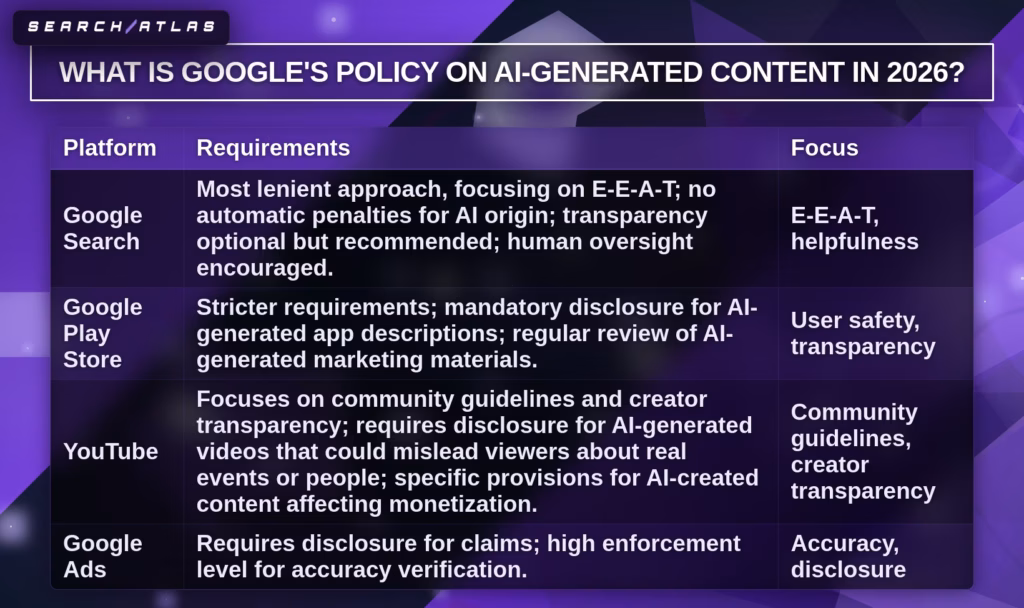 SEARCH/ATLAS

WHAT IS GOOGLE'S POLICY ON AI-GENERATED CONTENT IN 2026?

| Platform | Requirements | Focus |
|---|---|---|
| Google Search | Most lenient approach, focusing on E-E-A-T; no automatic penalties for AI origin; transparency optional but recommended; human oversight encouraged. | E-E-A-T, helpfulness |
| Google Play Store | Stricter requirements; mandatory disclosure for AI-generated app descriptions; regular review of AI-generated marketing materials. | User safety, transparency |
| YouTube | Focuses on community guidelines and creator transparency; requires disclosure for AI-generated videos that could mislead viewers about real events or people; specific provisions for AI-created content affecting monetization. | Community guidelines, creator transparency |
| Google Ads | Requires disclosure for claims; high enforcement level for accuracy verification. | Accuracy, disclosure |